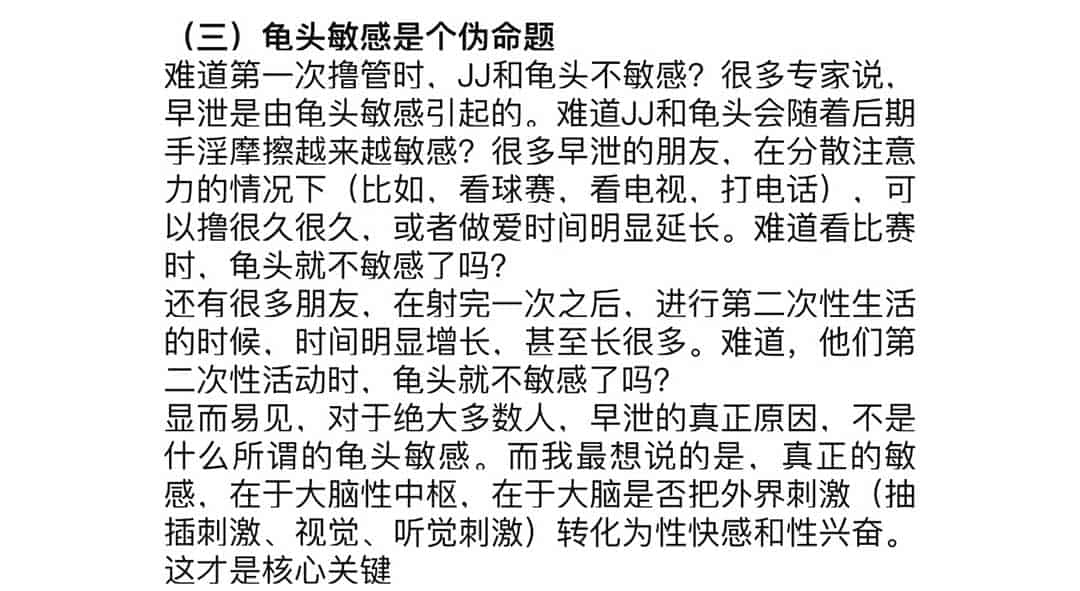 （三）龟头敏感是个伪命题

难道第一次撸管时、JJ和龟头不敏感？很多专家说、早泄是由龟头敏感引起的。难道JJ和龟头会随着后期手淫摩擦越来越敏感？很多早泄的朋友、在分散注意力的情况下（比如、看球赛、看电视、打电话）、可以撸很久很久、或者做爱时间明显延长。难道看比赛时、龟头就不敏感了吗？

还有很多朋友、在射完一次之后、进行第二次性生活的时候、时间明显增长、甚至长很多。难道，他们第二次性活动时、龟头就不敏感了吗？

显而易见、对于绝大多数人、早泄的真正原因、不是什么所谓的龟头敏感。而我最想说的是、真正的敏感、在于大脑性中枢、在于大脑是否把外界刺激（抽插刺激、视觉、听觉刺激）转化为性快感和性兴奋。这才是核心关键